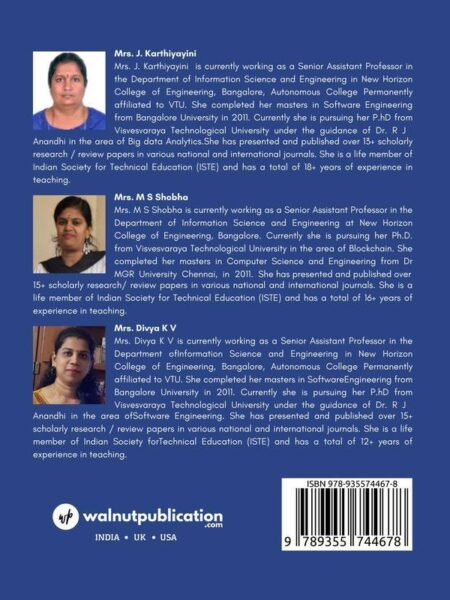 Mrs. J. Karthiyayini
Mrs. J. Karthiyayini is currently working as a Senior Assistant Professor in the Department of Information Science and Engineering in New Horizon College of Engineering, Bangalore, Autonomous College Permanently affiliated to VTU. She completed her masters in Software Engineering from Bangalore University in 2011. Currently she is pursuing her P.hD from Visvesvaraya Technological University under the guidance of Dr. R J Anandhi in the area of Big data Analytics.She has presented and published over 13+ scholarly research / review papers in various national and international journals. She is a life member of Indian Society for Technical Education (ISTE) and has a total of 18+ years of experience in teaching.

Mrs. M S Shobha
Mrs. M S Shobha is currently working as a Senior Assistant Professor in the Department of Information Science and Engineering at New Horizon College of Engineering, Bangalore. Currently she is pursuing her Ph.D. from Visvesvaraya Technological University in the area of Blockchain. She completed her masters in Computer Science and Engineering from Dr MGR University Chennai, in 2011. She has presented and published over 15+ scholarly research/ review papers in various national and international journals. She is a life member of Indian Society for Technical Education (ISTE) and has a total of 16+ years of experience in teaching.

Mrs. Divya K V
Mrs. Divya K V is currently working as a Senior Assistant Professor in the Department ofInformation Science and Engineering in New Horizon College of Engineering, Bangalore, Autonomous College Permanently affiliated to VTU. She completed her masters in SoftwareEngineering from Bangalore University in 2011. Currently she is pursuing her P.hD from Visvesvaraya Technological University under the guidance of Dr. R J Anandhi in the area ofSoftware Engineering. She has presented and published over 15+ scholarly research / review papers in various national and international journals. She is a life member of Indian Society forTechnical Education (ISTE) and has a total of 12+ years of experience in teaching.

wp walnutpublication .com
INDIA • UK • USA

ISBN 978-935574467-8
9 789355 744678